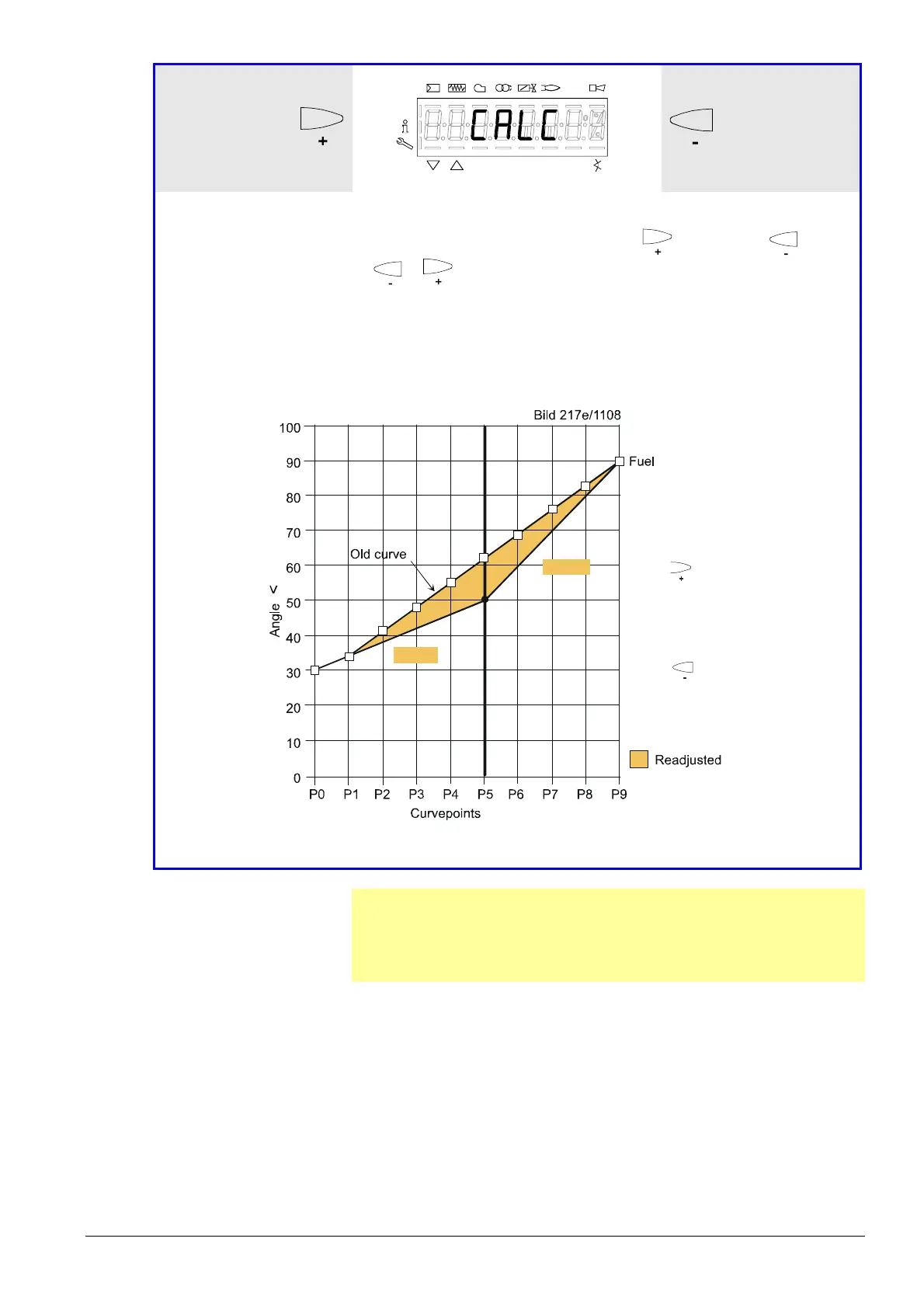 +

CALC

-

+ -

- +

Bild 217e/1108

100
90
80
70
60
50
40
30
20
10
0

Fuel

Old curve

Angle <

+

-

Readjusted

P0 P1 P2 P3 P4 P5 P6 P7 P8 P9

Curvepoints